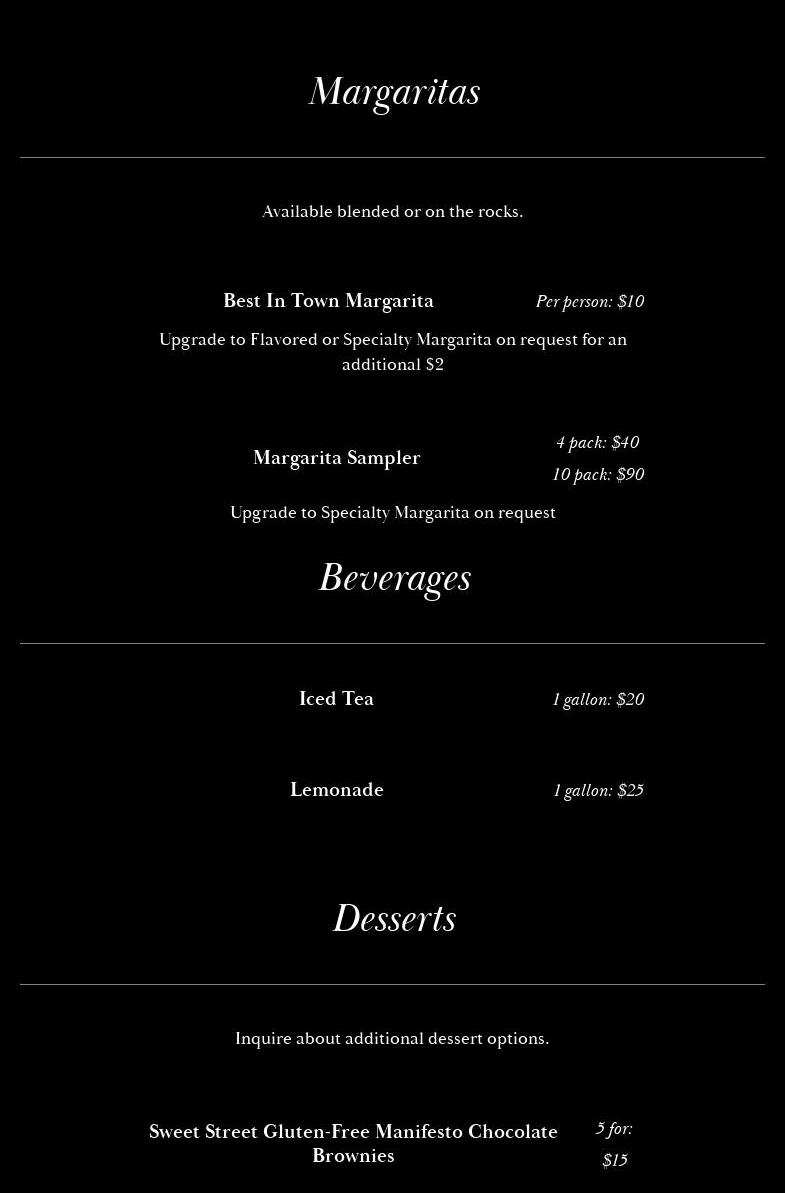 Margaritas

Available blended or on the rocks.

Best In Town Margarita
Per person: $10

Upgrade to Flavored or Specialty Margarita on request for an additional $2

Margarita Sampler
4 pack: $40
10 pack: $90

Upgrade to Specialty Margarita on request

Beverages

Iced Tea
1 gallon: $20

Lemonade
1 gallon: $25

Desserts

Inquire about additional dessert options.

Sweet Street Gluten-Free Manifesto Chocolate Brownies
5 for:
$15